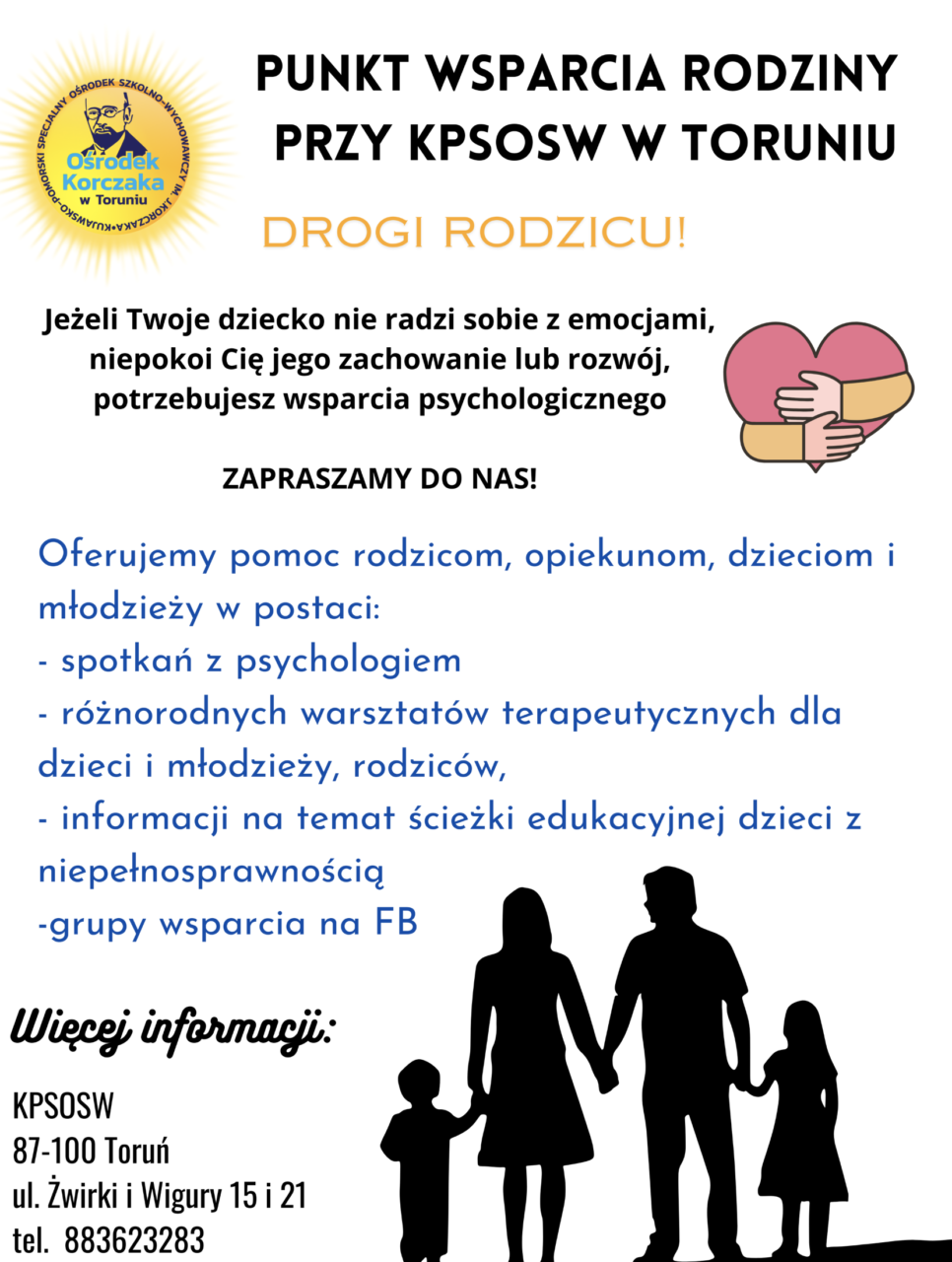 KUJAWSKO-POMORSKI SPECJALNY OŚRODEK SZKOLNO-WYCHOWAWCZY IM. J.KORCZAKA
Ośrodek Korczaka w Toruniu

PUNKT WSPARCIA RODZINY PRZY KPSOSW W TORUNIU

DROGI RODZICU!

Jeżeli Twoje dziecko nie radzi sobie z emocjami, niepokoi Cię jego zachowanie lub rozwój, potrzebujesz wsparcia psychologicznego

ZAPRASZAMY DO NAS!

Oferujemy pomoc rodzicom, opiekunom, dzieciom i młodzieży w postaci:
- spotkań z psychologiem
- różnorodnych warsztatów terapeutycznych dla dzieci i młodzieży, rodziców,
- informacji na temat ścieżki edukacyjnej dzieci z niepełnosprawnością
-grupy wsparcia na FB

Więcej informacji:

KPSOSW
87-100 Toruń
ul. Żwirki i Wigury 15 i 21
tel. 883623283